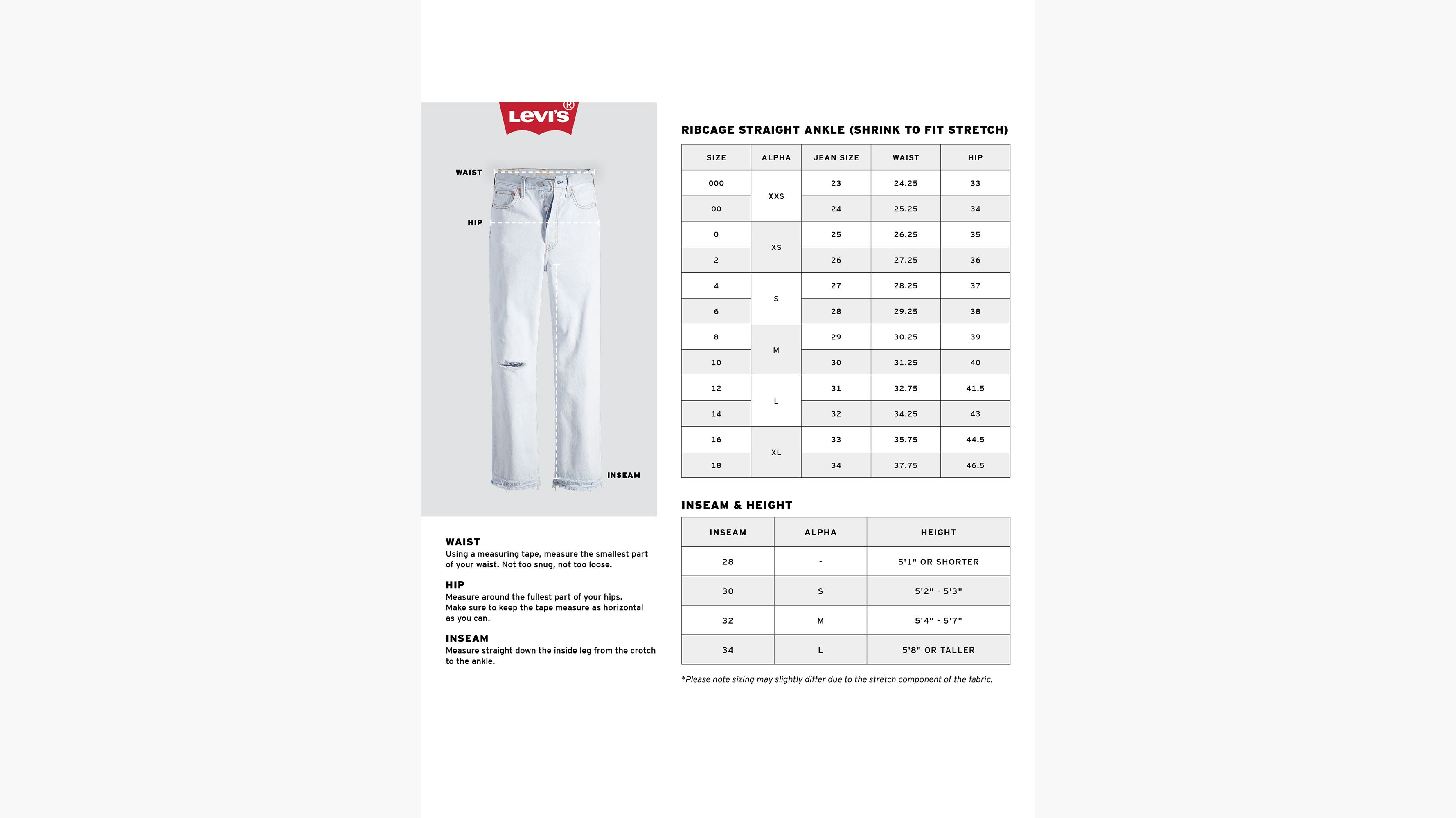 Levi's®

WAIST

HIP

INSEAM

WAIST
Using a measuring tape, measure the smallest part of your waist. Not too snug, not too loose.

HIP
Measure around the fullest part of your hips. Make sure to keep the tape measure as horizontal as you can.

INSEAM
Measure straight down the inside leg from the crotch to the ankle.

RIBCAGE STRAIGHT ANKLE (SHRINK TO FIT STRETCH)

| SIZE | ALPHA | JEAN SIZE | WAIST | HIP |
|---|---|---|---|---|
| 000 | XXS | 23 | 24.25 | 33 |
| 00 | XXS | 24 | 25.25 | 34 |
| 0 | XS | 25 | 26.25 | 35 |
| 2 | XS | 26 | 27.25 | 36 |
| 4 | S | 27 | 28.25 | 37 |
| 6 | S | 28 | 29.25 | 38 |
| 8 | M | 29 | 30.25 | 39 |
| 10 | M | 30 | 31.25 | 40 |
| 12 | L | 31 | 32.75 | 41.5 |
| 14 | L | 32 | 34.25 | 43 |
| 16 | XL | 33 | 35.75 | 44.5 |
| 18 | XL | 34 | 37.75 | 46.5 |

INSEAM & HEIGHT

| INSEAM | ALPHA | HEIGHT |
|---|---|---|
| 28 | - | 5'1" OR SHORTER |
| 30 | S | 5'2" - 5'3" |
| 32 | M | 5'4" - 5'7" |
| 34 | L | 5'8" OR TALLER |

*Please note sizing may slightly differ due to the stretch component of the fabric.